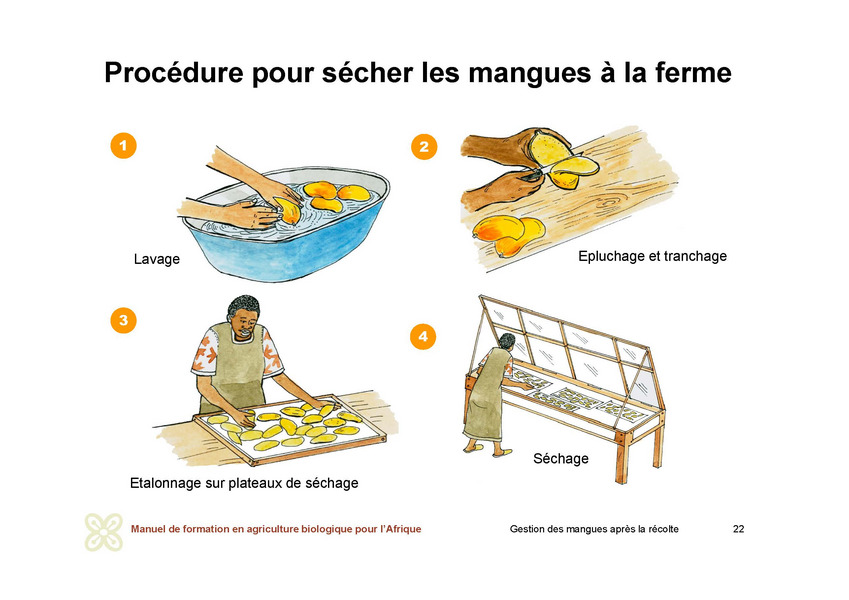 Procédure pour sécher les mangues à la ferme

1

Lavage

2

Epluchage et tranchage

3

Etalonnage sur plateaux de séchage

4

Séchage

Manuel de formation en agriculture biologique pour l'Afrique

Gestion des mangues après la récolte

22